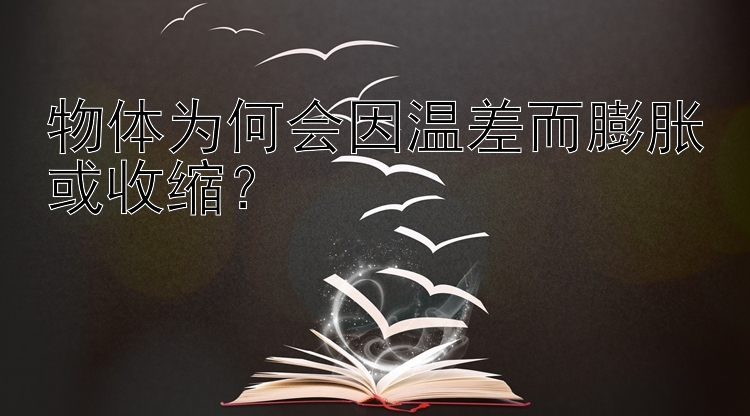 物体为何会因温差而膨胀或收缩？